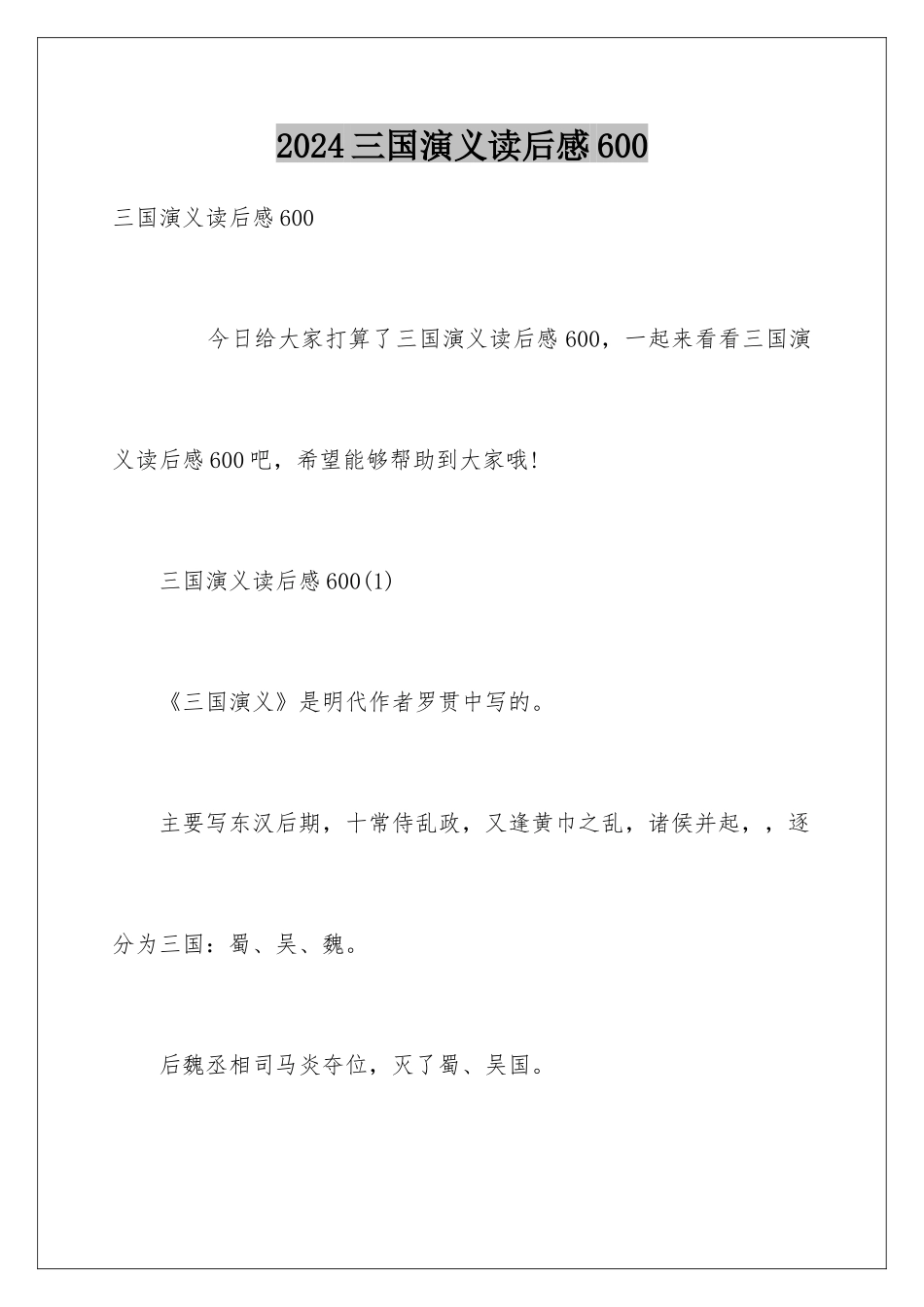 2024三国演义读后感600

三国演义读后感600

今日给大家打算了三国演义读后感600，一起来看看三国演义读后感600吧，希望能够帮助到大家哦!

三国演义读后感600(1)

《三国演义》是明代作者罗贯中写的。

主要写东汉后期，十常侍乱政，又逢黄巾之乱，诸侯并起，，逐分为三国：蜀、吴、魏。

后魏丞相司马炎夺位，灭了蜀、吴国。